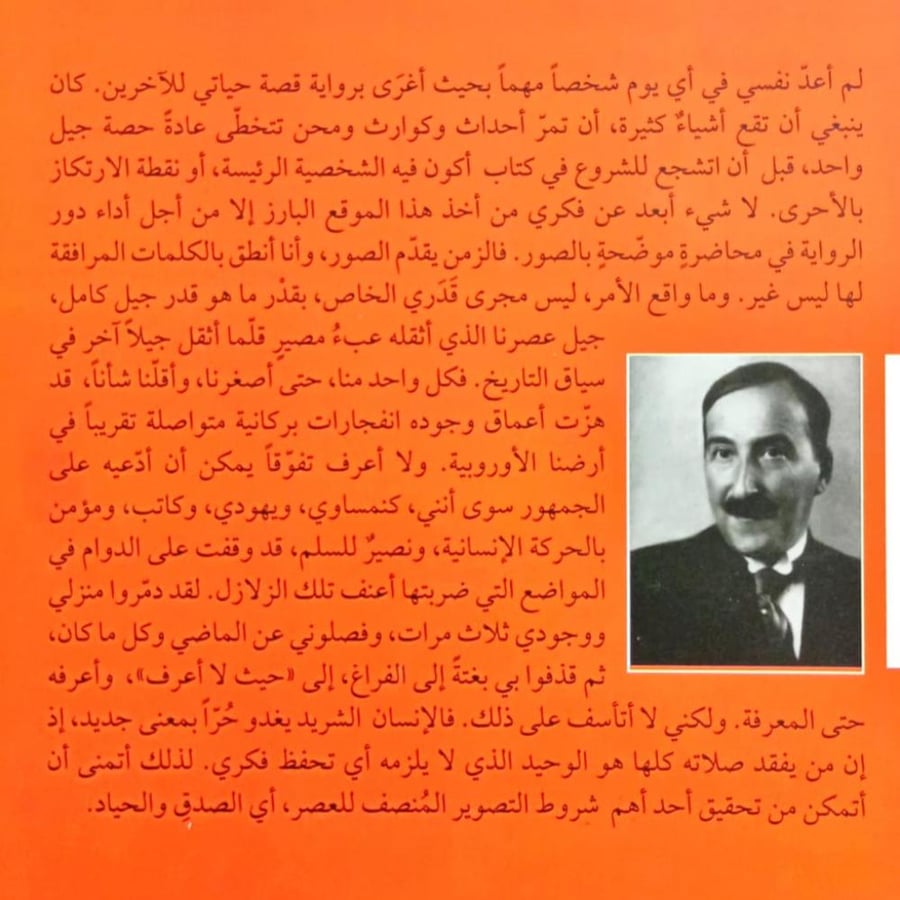 لم أعدّ نفسي في أي يوم شخصاً مهماً بحيث أغرَى برواية قصة حياتي للآخرين. كان ينبغي أن تقع أشياءٌ كثيرة، أن تمرّ أحداث وكوارث ومحن تتخطّى عادةً حصة جيل واحد، قبل أن اتشجع للشروع في كتاب أكون فيه الشخصية الرئيسة، أو نقطة الارتكاز بالأحرى. لا شيء أبعد عن فكري من أخذ هذا الموقع البارز إلا من أجل أداء دور الرواية في محاضرةٍ موضّحةٍ بالصور. فالزمن يقدّم الصور، وأنا أنطق بالكلمات المرافقة لها ليس غير. وما واقع الأمر، ليس مجرى قَدَري الخاص، بقدْر ما هو قدر جيل كامل، جيل عصرنا الذي أثقله عبءُ مصيرٍ قلّما أثقل جيلاً آخر في سياق التاريخ. فكل واحد منا، حتى أصغرنا، وأقلّنا شأناً، قد هزّت أعماق وجوده انفجارات بركانية متواصلة تقريباً في أرضنا الأوروبية. ولا أعرف تفوّقاً يمكن أن أدّعيه على الجمهور سوى أنني، كنمساوي، ويهودي، وكاتب، ومؤمن بالحركة الإنسانية، ونصيرٌ للسلم، قد وقفت على الدوام في المواضع التي ضربتها أعنف تلك الزلازل. لقد دمّروا منزلي ووجودي ثلاث مرات، وفصلوني عن الماضي وكل ما كان، ثم قذفوا بي بغتةً إلى الفراغ، إلى «حيث لا أعرف»، وأعرفه حتى المعرفة. ولكني لا أتأسف على ذلك. فالإنسان الشريد يغدو حُرّاً بمعنى جديد، إذ إن من يفقد صلاته كلها هو الوحيد الذي لا يلزمه أي تحفظ فكري. لذلك أتمنى أن أتمكن من تحقيق أحد أهم شروط التصوير المُنصف للعصر، أي الصدقِ والحياد.